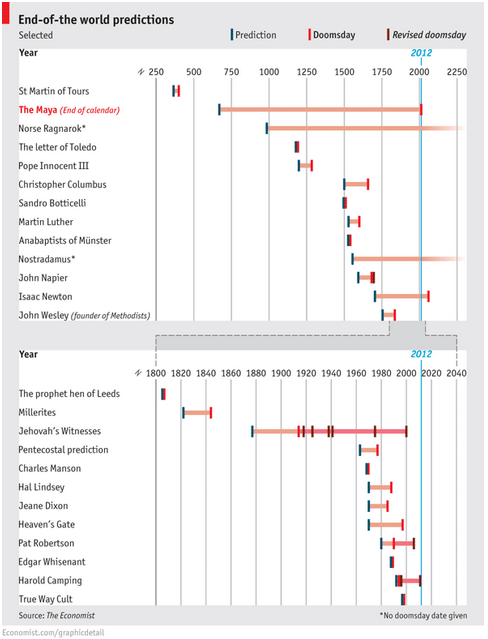 End-of-the world predictions
Selected

Prediction
Doomsday
Revised doomsday

Year
2012
250 500 750 1000 1250 1500 1750 2000 2250

St Martin of Tours
The Maya (End of calendar)
Norse Ragnarok*
The letter of Toledo
Pope Innocent III
Christopher Columbus
Sandro Botticelli
Martin Luther
Anabaptists of Münster
Nostradamus*
John Napier
Isaac Newton
John Wesley (founder of Methodists)

Year
2012
1800 1820 1840 1860 1880 1900 1920 1940 1960 1980 2000 2020 2040

The prophet hen of Leeds
Millerites
Jehovah's Witnesses
Pentecostal prediction
Charles Manson
Hal Lindsey
Jeane Dixon
Heaven's Gate
Pat Robertson
Edgar Whisenant
Harold Camping
True Way Cult

Source: The Economist
*No doomsday date given

Economist.com/graphicdetail